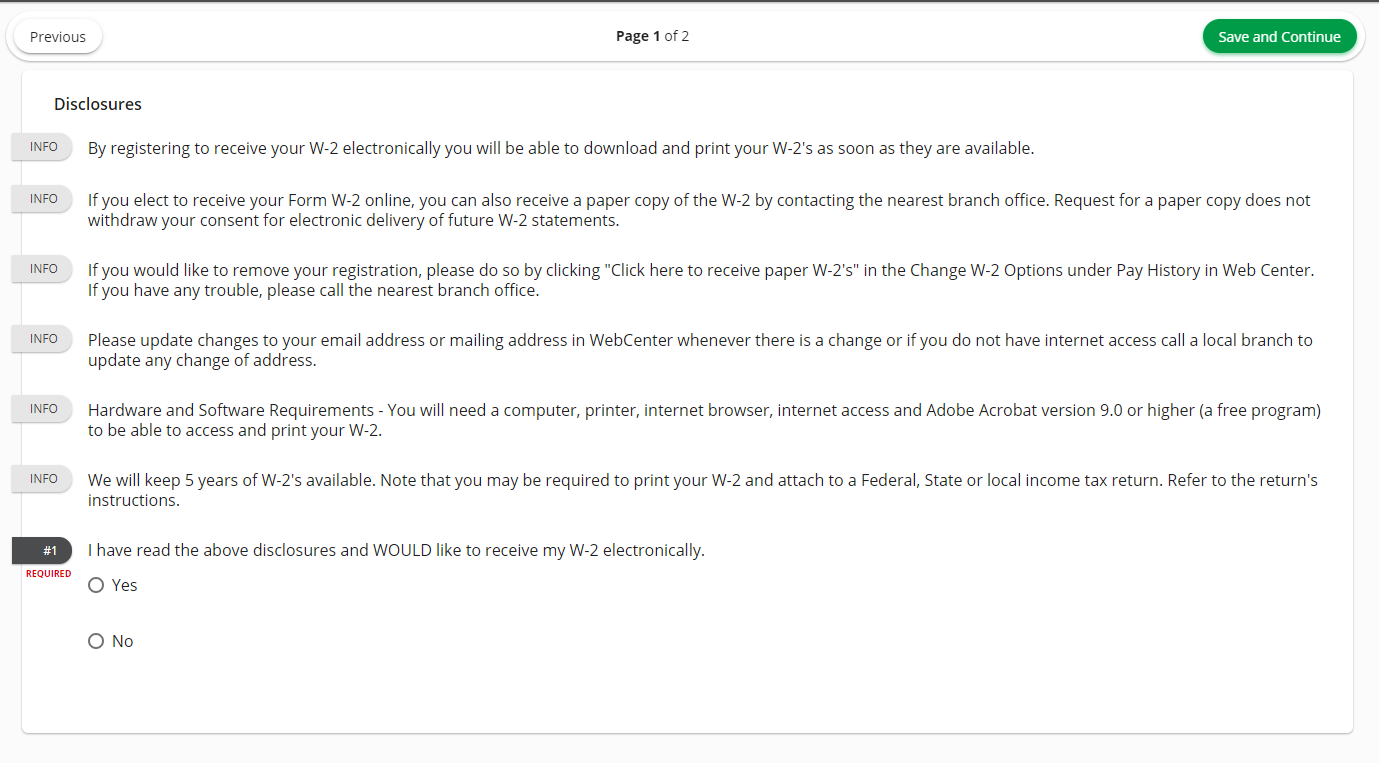 Previous

Page 1 of 2

Save and Continue

Disclosures

INFO By registering to receive your W-2 electronically you will be able to download and print your W-2's as soon as they are available.

INFO If you elect to receive your Form W-2 online, you can also receive a paper copy of the W-2 by contacting the nearest branch office. Request for a paper copy does not withdraw your consent for electronic delivery of future W-2 statements.

INFO If you would like to remove your registration, please do so by clicking "Click here to receive paper W-2's" in the Change W-2 Options under Pay History in Web Center. If you have any trouble, please call the nearest branch office.

INFO Please update changes to your email address or mailing address in WebCenter whenever there is a change or if you do not have internet access call a local branch to update any change of address.

INFO Hardware and Software Requirements - You will need a computer, printer, internet browser, internet access and Adobe Acrobat version 9.0 or higher (a free program) to be able to access and print your W-2.

INFO We will keep 5 years of W-2's available. Note that you may be required to print your W-2 and attach to a Federal, State or local income tax return. Refer to the return's instructions.

#1 REQUIRED I have read the above disclosures and WOULD like to receive my W-2 electronically.

Yes

No